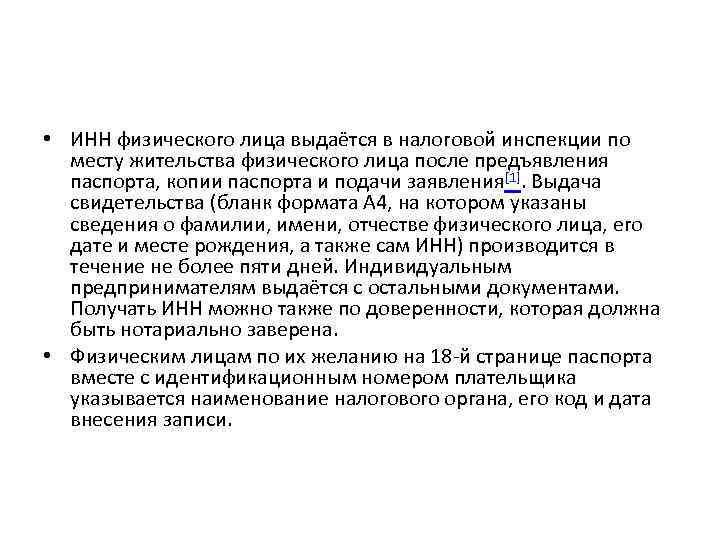 • ИНН физического лица выдаётся в налоговой инспекции по месту жительства физического лица после предъявления паспорта, копии паспорта и подачи заявления[1]. Выдача свидетельства (бланк формата А4, на котором указаны сведения о фамилии, имени, отчестве физического лица, его дате и месте рождения, а также сам ИНН) производится в течение не более пяти дней. Индивидуальным предпринимателям выдаётся с остальными документами. Получать ИНН можно также по доверенности, которая должна быть нотариально заверена.

• Физическим лицам по их желанию на 18-й странице паспорта вместе с идентификационным номером плательщика указывается наименование налогового органа, его код и дата внесения записи.